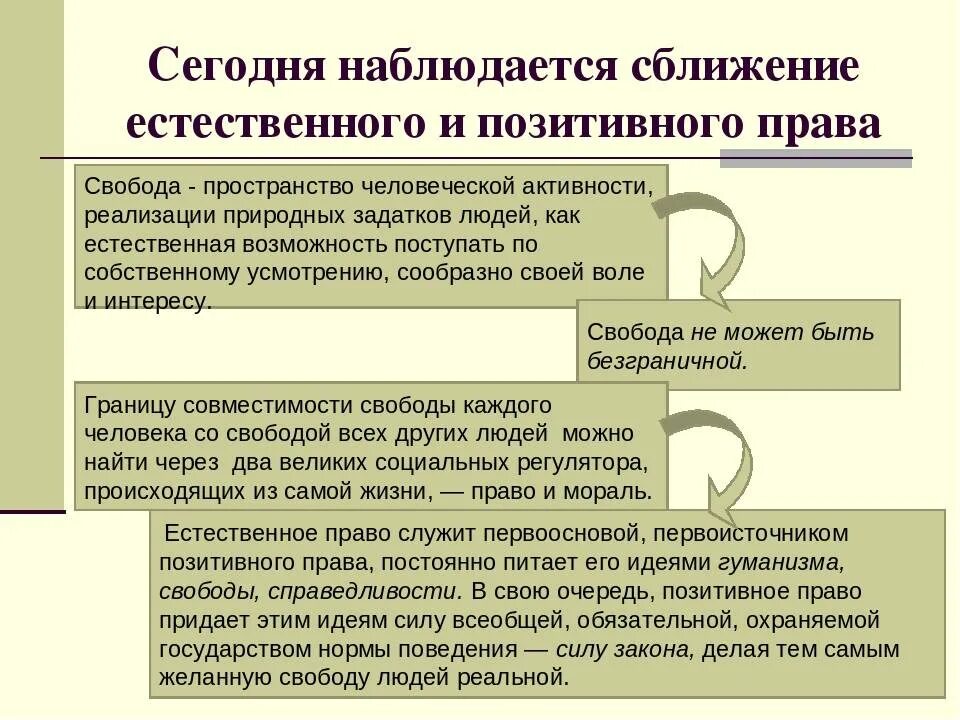 Сегодня наблюдается сближение естественного и позитивного права

Свобода - пространство человеческой активности, реализации природных задатков людей, как естественная возможность поступать по собственному усмотрению, сообразно своей воле и интересу.

Свобода не может быть безграничной.

Границу совместимости свободы каждого человека со свободой всех других людей можно найти через два великих социальных регулятора, происходящих из самой жизни, — право и мораль.

Естественное право служит первоосновой, первоисточником позитивного права, постоянно питает его идеями гуманизма, свободы, справедливости. В свою очередь, позитивное право придает этим идеям силу всеобщей, обязательной, охраняемой государством нормы поведения — силу закона, делая тем самым желанную свободу людей реальной.